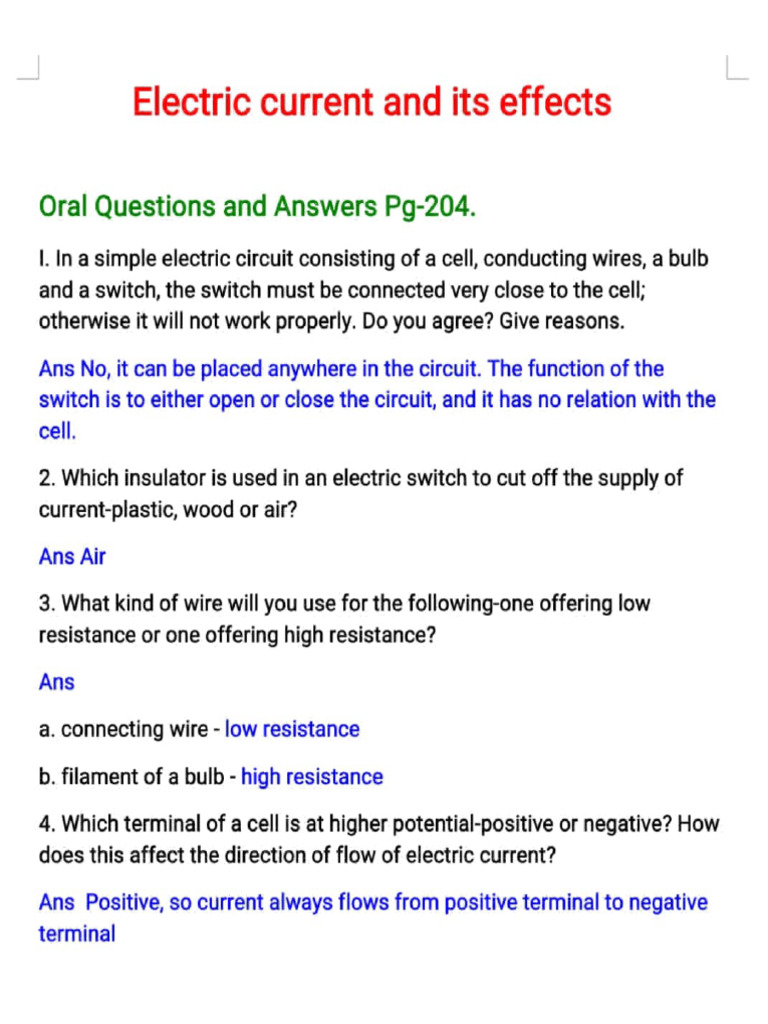 Electric current and its effects

Oral Questions and Answers Pg-204.

I. In a simple electric circuit consisting of a cell, conducting wires, a bulb and a switch, the switch must be connected very close to the cell; otherwise it will not work properly. Do you agree? Give reasons.

Ans No, it can be placed anywhere in the circuit. The function of the switch is to either open or close the circuit, and it has no relation with the cell.

2. Which insulator is used in an electric switch to cut off the supply of current-plastic, wood or air?

Ans Air

3. What kind of wire will you use for the following-one offering low resistance or one offering high resistance?

Ans

a. connecting wire - low resistance

b. filament of a bulb - high resistance

4. Which terminal of a cell is at higher potential-positive or negative? How does this affect the direction of flow of electric current?

Ans Positive, so current always flows from positive terminal to negative terminal